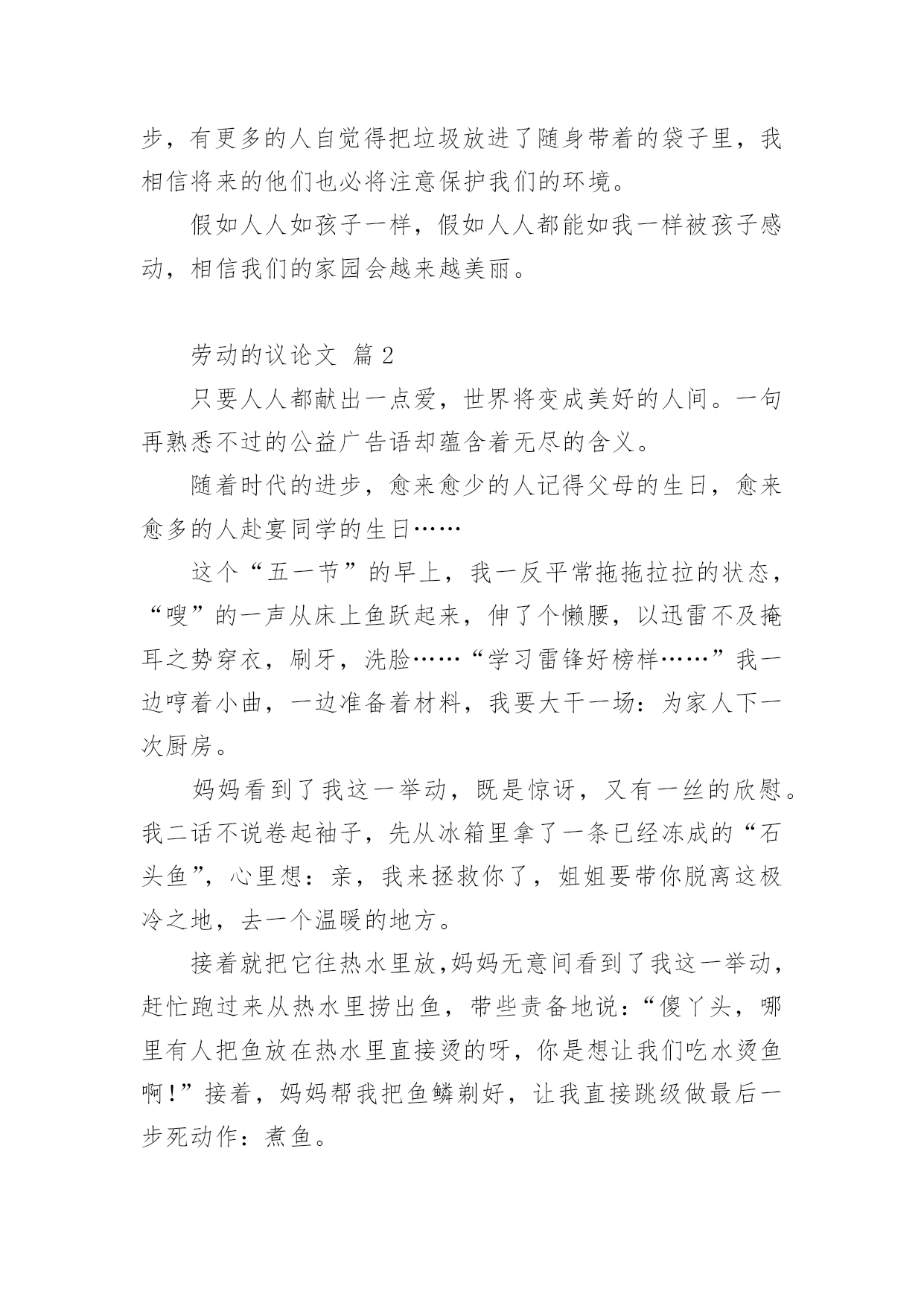 步，有更多的人自觉得把垃圾放进了随身带着的袋子里，我相信将来的他们也必将注意保护我们的环境。

假如人人如孩子一样，假如人人都能如我一样被孩子感动，相信我们的家园会越来越美丽。

劳动的议论文 篇 2

只要人人都献出一点爱，世界将变成美好的人间。一句再熟悉不过的公益广告语却蕴含着无尽的含义。

随着时代的进步，愈来愈少的人记得父母的生日，愈来愈多的人赴宴同学的生日……

这个“五一节”的早上，我一反平常拖拖拉拉的状态，“嗖”的一声从床上鱼跃起来，伸了个懒腰，以迅雷不及掩耳之势穿衣，刷牙，洗脸……“学习雷锋好榜样……”我一边哼着小曲，一边准备着材料，我要大干一场：为家人下一次厨房。

妈妈看到了我这一举动，既是惊讶，又有一丝的欣慰。我二话不说卷起袖子，先从冰箱里拿了一条已经冻成的“石头鱼”，心里想：亲，我来拯救你了，姐姐要带你脱离这极冷之地，去一个温暖的地方。

接着就把它往热水里放,妈妈无意间看到了我这一举动，赶忙跑过来从热水里捞出鱼，带些责备地说：“傻丫头，哪里有人把鱼放在热水里直接烫的呀，你是想让我们吃水烫鱼啊!”接着，妈妈帮我把鱼鳞剃好，让我直接跳级做最后一步死动作：煮鱼。